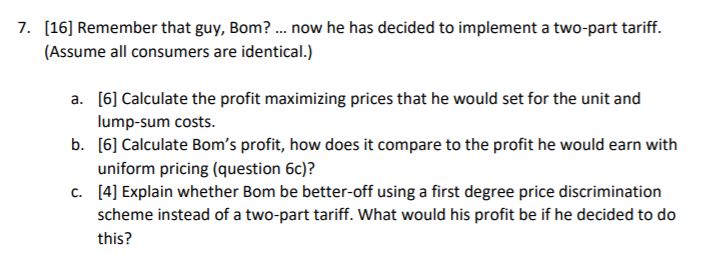 7. [16] Remember that guy, Bom? ... now he has decided to implement a two-part tariff. (Assume all consumers are identical.)

a. [6] Calculate the profit maximizing prices that he would set for the unit and lump-sum costs.
b. [6] Calculate Bom's profit, how does it compare to the profit he would earn with uniform pricing (question 6c)?
c. [4] Explain whether Bom be better-off using a first degree price discrimination scheme instead of a two-part tariff. What would his profit be if he decided to do this?